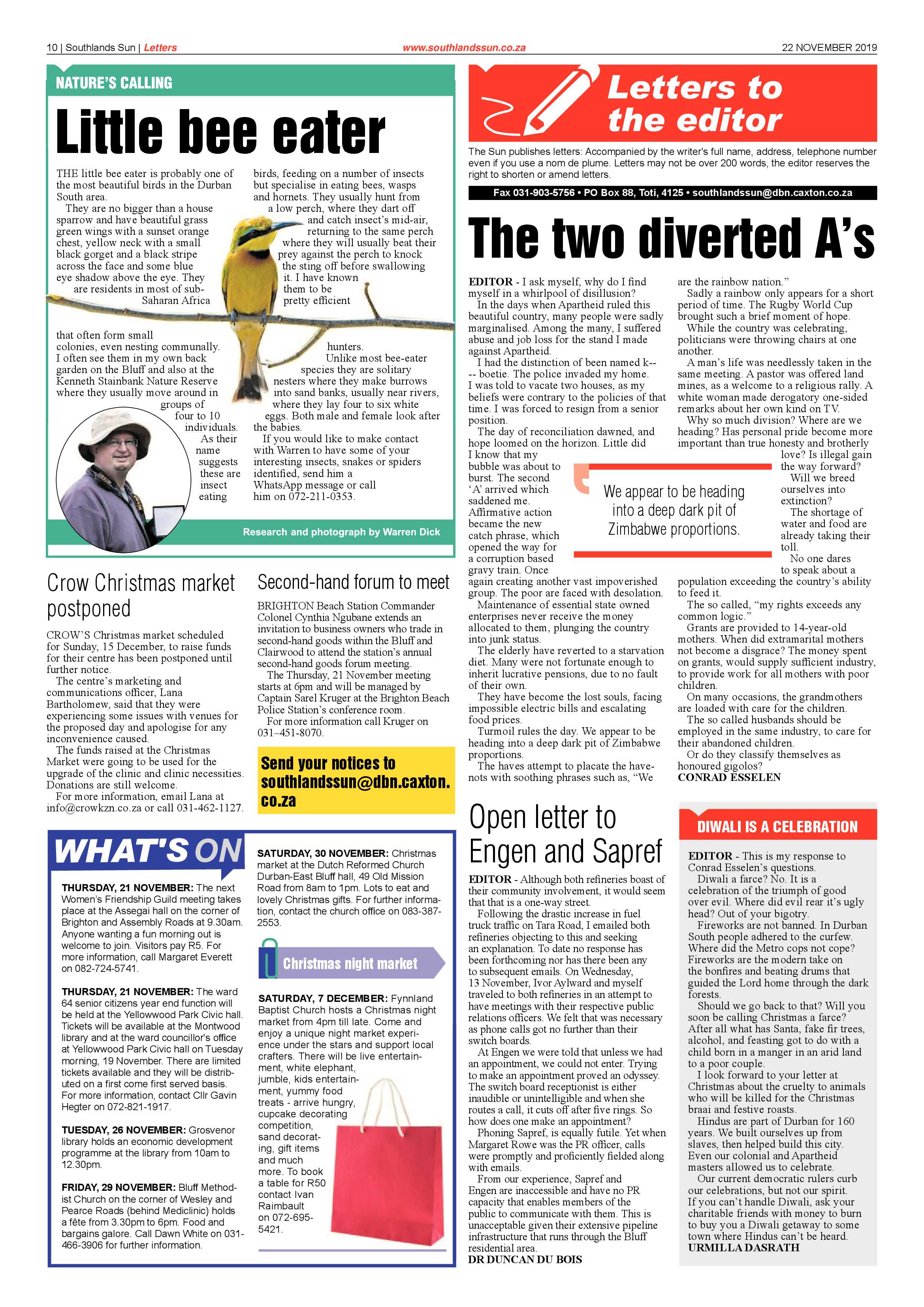 10 | Southlands Sun | Letters www.southlandssun.co.za 22 NOVEMBER 2019

NATURE'S CALLING

Little bee eater

THE little bee eater is probably one of the most beautiful birds in the Durban South area.

They are no bigger than a house sparrow and have beautiful grass green wings with a sunset orange chest, yellow neck with a small black gorget and a black stripe across the face and some blue eye shadow above the eye. They are residents in most of sub-Saharan Africa that often form small colonies, even nesting communally. I often see them in my own back garden on the Bluff and also at the Kenneth Stainbank Nature Reserve where they usually move around in groups of four to 10 individuals. As their name suggests these are insect eating birds, feeding on a number of insects but specialise in eating bees, wasps and hornets. They usually hunt from a low perch, where they dart off and catch insect's mid-air, returning to the same perch where they will usually beat their prey against the perch to knock the sting off before swallowing it. I have known them to be pretty efficient hunters.

Unlike most bee-eater species they are solitary nesters where they make burrows into sand banks, usually near rivers, where they lay four to six white eggs. Both male and female look after the babies.

If you would like to make contact with Warren to have some of your interesting insects, snakes or spiders identified, send him a WhatsApp message or call him on 072-211-0353.

Research and photograph by Warren Dick

Crow Christmas market postponed

CROW'S Christmas market scheduled for Sunday, 15 December, to raise funds for their centre has been postponed until further notice.

The centre's marketing and communications officer, Lana Bartholomew, said that they were experiencing some issues with venues for the proposed day and apologise for any inconvenience caused.

The funds raised at the Christmas Market were going to be used for the upgrade of the clinic and clinic necessities. Donations are still welcome.

For more information, email Lana at info@crowkzn.co.za or call 031-462-1127.

Second-hand forum to meet

BRIGHTON Beach Station Commander Colonel Cynthia Ngubane extends an invitation to business owners who trade in second-hand goods within the Bluff and Clairwood to attend the station's annual second-hand goods forum meeting.

The Thursday, 21 November meeting starts at 6pm and will be managed by Captain Sarel Kruger at the Brighton Beach Police Station's conference room.

For more information call Kruger on 031–451-8070.

Send your notices to southlandssun@dbn.caxton.co.za

WHAT'S ON

THURSDAY, 21 NOVEMBER: The next Women's Friendship Guild meeting takes place at the Assegai hall on the corner of Brighton and Assembly Roads at 9.30am. Anyone wanting a fun morning out is welcome to join. Visitors pay R5. For more information, call Margaret Everett on 082-724-5741.

THURSDAY, 21 NOVEMBER: The ward 64 senior citizens year end function will be held at the Yellowwood Park Civic hall. Tickets will be available at the Montwood library and at the ward councillor's office at Yellowwood Park Civic hall on Tuesday morning, 19 November. There are limited tickets available and they will be distributed on a first come first served basis. For more information, contact Cllr Gavin Hegter on 072-821-1917.

TUESDAY, 26 NOVEMBER: Grosvenor library holds an economic development programme at the library from 10am to 12.30pm.

FRIDAY, 29 NOVEMBER: Bluff Methodist Church on the corner of Wesley and Pearce Roads (behind Mediclinic) holds a fête from 3.30pm to 6pm. Food and bargains galore. Call Dawn White on 031-466-3906 for further information.

SATURDAY, 30 NOVEMBER: Christmas market at the Dutch Reformed Church Durban-East Bluff hall, 49 Old Mission Road from 8am to 1pm. Lots to eat and lovely Christmas gifts. For further information, contact the church office on 083-387-2553.

Christmas night market

SATURDAY, 7 DECEMBER: Fynnland Baptist Church hosts a Christmas night market from 4pm till late. Come and enjoy a unique night market experience under the stars and support local crafters. There will be live entertainment, white elephant, jumble, kids entertainment, yummy food treats - arrive hungry, cupcake decorating competition, sand decorating, gift items and much more. To book a table for R50 contact Ivan Raimbault on 072-695-5421.

Letters to the editor

The Sun publishes letters: Accompanied by the writer's full name, address, telephone number even if you use a nom de plume. Letters may not be over 200 words, the editor reserves the right to shorten or amend letters.

Fax 031-903-5756 • PO Box 88, Toti, 4125 • southlandssun@dbn.caxton.co.za

The two diverted A's

EDITOR - I ask myself, why do I find myself in a whirlpool of disillusion?

In the days when Apartheid ruled this beautiful country, many people were sadly marginalised. Among the many, I suffered abuse and job loss for the stand I made against Apartheid.

I had the distinction of been named k---- boetie. The police invaded my home. I was told to vacate two houses, as my beliefs were contrary to the policies of that time. I was forced to resign from a senior position.

The day of reconciliation dawned, and hope loomed on the horizon. Little did I know that my bubble was about to burst. The second 'A' arrived which saddened me. Affirmative action became the new catch phrase, which opened the way for a corruption based gravy train. Once again creating another vast impoverished group. The poor are faced with desolation.

Maintenance of essential state owned enterprises never receive the money allocated to them, plunging the country into junk status.

The elderly have reverted to a starvation diet. Many were not fortunate enough to inherit lucrative pensions, due to no fault of their own.

They have become the lost souls, facing impossible electric bills and escalating food prices.

Turmoil rules the day. We appear to be heading into a deep dark pit of Zimbabwe proportions.

The haves attempt to placate the have-nots with soothing phrases such as, "We are the rainbow nation."

Sadly a rainbow only appears for a short period of time. The Rugby World Cup brought such a brief moment of hope.

While the country was celebrating, politicians were throwing chairs at one another.

A man's life was needlessly taken in the same meeting. A pastor was offered land mines, as a welcome to a religious rally. A white woman made derogatory one-sided remarks about her own kind on TV.

Why so much division? Where are we heading? Has personal pride become more important than true honesty and brotherly love? Is illegal gain the way forward?

Will we breed ourselves into extinction?

The shortage of water and food are already taking their toll.

No one dares to speak about a population exceeding the country's ability to feed it.

The so called, "my rights exceeds any common logic."

Grants are provided to 14-year-old mothers. When did extramarital mothers not become a disgrace? The money spent on grants, would supply sufficient industry, to provide work for all mothers with poor children.

On many occasions, the grandmothers are loaded with care for the children.

The so called husbands should be employed in the same industry, to care for their abandoned children.

Or do they classify themselves as honoured gigolos?

CONRAD ESSELEN

We appear to be heading into a deep dark pit of Zimbabwe proportions.

Open letter to Engen and Sapref

EDITOR - Although both refineries boast of their community involvement, it would seem that that is a one-way street.

Following the drastic increase in fuel truck traffic on Tara Road, I emailed both refineries objecting to this and seeking an explanation. To date no response has been forthcoming nor has there been any to subsequent emails. On Wednesday, 13 November, Ivor Aylward and myself traveled to both refineries in an attempt to have meetings with their respective public relations officers. We felt that was necessary as phone calls got no further than their switch boards.

At Engen we were told that unless we had an appointment, we could not enter. Trying to make an appointment proved an odyssey. The switch board receptionist is either inaudible or unintelligible and when she routes a call, it cuts off after five rings. So how does one make an appointment?

Phoning Sapref, is equally futile. Yet when Margaret Rowe was the PR officer, calls were promptly and proficiently fielded along with emails.

From our experience, Sapref and Engen are inaccessible and have no PR capacity that enables members of the public to communicate with them. This is unacceptable given their extensive pipeline infrastructure that runs through the Bluff residential area.

DR DUNCAN DU BOIS

DIWALI IS A CELEBRATION

EDITOR - This is my response to Conrad Esselen's questions.

Diwali a farce? No. It is a celebration of the triumph of good over evil. Where did evil rear it's ugly head? Out of your bigotry.

Fireworks are not banned. In Durban South people adhered to the curfew. Where did the Metro cops not cope? Fireworks are the modern take on the bonfires and beating drums that guided the Lord home through the dark forests.

Should we go back to that? Will you soon be calling Christmas a farce? After all what has Santa, fake fir trees, alcohol, and feasting got to do with a child born in a manger in an arid land to a poor couple.

I look forward to your letter at Christmas about the cruelty to animals who will be killed for the Christmas braai and festive roasts.

Hindus are part of Durban for 160 years. We built ourselves up from slaves, then helped build this city. Even our colonial and Apartheid masters allowed us to celebrate.

Our current democratic rulers curb our celebrations, but not our spirit. If you can't handle Diwali, ask your charitable friends with money to burn to buy you a Diwali getaway to some town where Hindus can't be heard.

URMILLA DASRATH